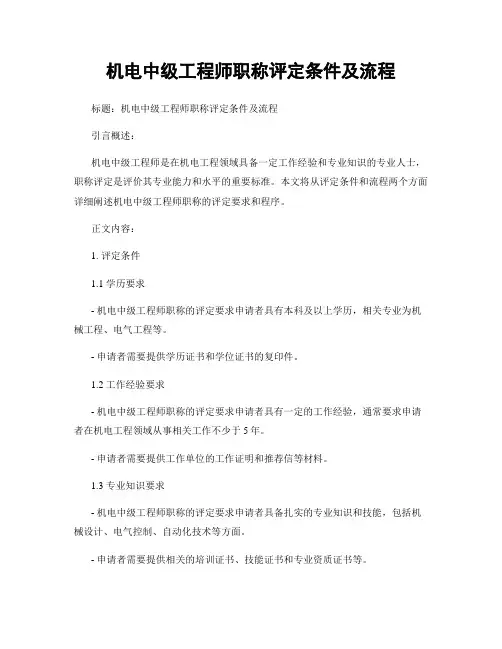 机电中级工程师职称评定条件及流程

标题：机电中级工程师职称评定条件及流程

引言概述：

机电中级工程师是在机电工程领域具备一定工作经验和专业知识的专业人士，职称评定是评价其专业能力和水平的重要标准。本文将从评定条件和流程两个方面详细阐述机电中级工程师职称的评定要求和程序。

正文内容：

1. 评定条件

1.1 学历要求

- 机电中级工程师职称的评定要求申请者具有本科及以上学历，相关专业为机械工程、电气工程等。

- 申请者需要提供学历证书和学位证书的复印件。

1.2 工作经验要求

- 机电中级工程师职称的评定要求申请者具有一定的工作经验，通常要求申请者在机电工程领域从事相关工作不少于 5 年。

- 申请者需要提供工作单位的工作证明和推荐信等材料。

1.3 专业知识要求

- 机电中级工程师职称的评定要求申请者具备扎实的专业知识和技能，包括机械设计、电气控制、自动化技术等方面。

- 申请者需要提供相关的培训证书、技能证书和专业资质证书等。